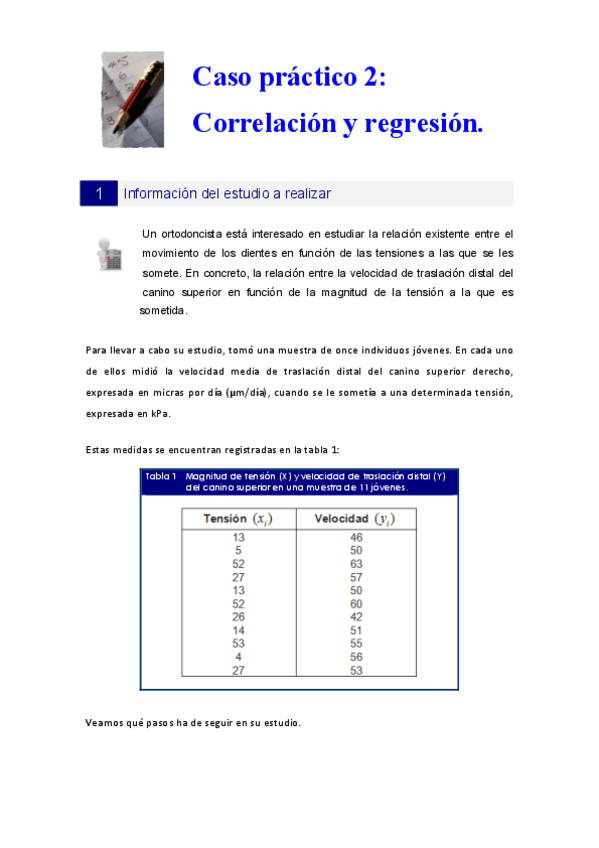 Caso práctico 2:
Correlación y regresión.

1 Información del estudio a realizar

Un ortodoncista está interesado en estudiar la relación existente entre el movimiento de los dientes en función de las tensiones a las que se les somete. En concreto, la relación entre la velocidad de traslación distal del canino superior en función de la magnitud de la tensión a la que es sometida.

Para llevar a cabo su estudio, tomó una muestra de once individuos jóvenes. En cada uno de ellos midió la velocidad media de traslación distal del canino superior derecho, expresada en micras por día (μm/día), cuando se le sometía a una determinada tensión, expresada en kPa.

Estas medidas se encuentran registradas en la tabla 1:

Tabla 1 Magnitud de tensión (X) y velocidad de traslación distal (Y) del canino superior en una muestra de 11 jóvenes.

| Tensión $(x_i)$ | Velocidad $(y_i)$ |
|---|---|
| 13 | 46 |
| 5 | 50 |
| 52 | 63 |
| 27 | 57 |
| 13 | 50 |
| 52 | 60 |
| 26 | 42 |
| 14 | 51 |
| 53 | 55 |
| 4 | 56 |
| 27 | 53 |

Veamos qué pasos ha de seguir en su estudio.